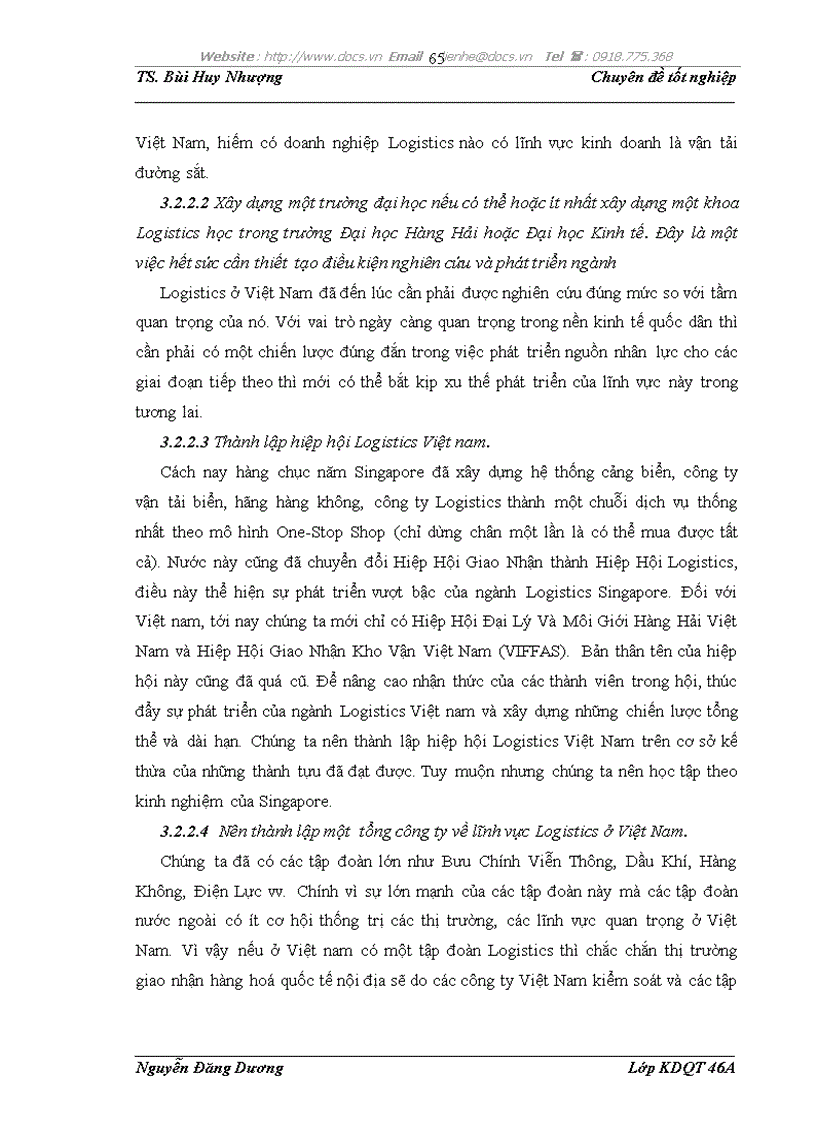 Website : http://www.docs.vn Email 65lienhe@docs.vn Tel ☎ : 0918.775.368

TS. Bùi Huy Nhượng Chuyên đề tốt nghiệp

Việt Nam, hiếm có doanh nghiệp Logistics nào có lĩnh vực kinh doanh là vận tải đường sắt.

3.2.2.2 Xây dựng một trường đại học nếu có thể hoặc ít nhất xây dựng một khoa Logistics học trong trường Đại học Hàng Hải hoặc Đại học Kinh tế. Đây là một việc hết sức cần thiết tạo điều kiện nghiên cứu và phát triển ngành

Logistics ở Việt Nam đã đến lúc cần phải được nghiên cứu đúng mức so với tầm quan trọng của nó. Với vai trò ngày càng quan trọng trong nền kinh tế quốc dân thì cần phải có một chiến lược đúng đắn trong việc phát triển nguồn nhân lực cho các giai đoạn tiếp theo thì mới có thể bắt kịp xu thế phát triển của lĩnh vực này trong tương lai.

3.2.2.3 Thành lập hiệp hội Logistics Việt nam.

Cách nay hàng chục năm Singapore đã xây dựng hệ thống cảng biển, công ty vận tải biển, hãng hàng không, công ty Logistics thành một chuỗi dịch vụ thống nhất theo mô hình One-Stop Shop (chỉ dừng chân một lần là có thể mua được tất cả). Nước này cũng đã chuyển đổi Hiệp Hội Giao Nhận thành Hiệp Hội Logistics, điều này thể hiện sự phát triển vượt bậc của ngành Logistics Singapore. Đối với Việt nam, tới nay chúng ta mới chỉ có Hiệp Hội Đại Lý Và Môi Giới Hàng Hải Việt Nam và Hiệp Hội Giao Nhận Kho Vận Việt Nam (VIFFAS). Bản thân tên của hiệp hội này cũng đã quá cũ. Để nâng cao nhận thức của các thành viên trong hội, thúc đẩy sự phát triển của ngành Logistics Việt nam và xây dựng những chiến lược tổng thể và dài hạn. Chúng ta nên thành lập hiệp hội Logistics Việt Nam trên cơ sở kế thừa của những thành tựu đã đạt được. Tuy muộn nhưng chúng ta nên học tập theo kinh nghiệm của Singapore.

3.2.2.4 Nên thành lập một tổng công ty về lĩnh vực Logistics ở Việt Nam.

Chúng ta đã có các tập đoàn lớn như Bưu Chính Viễn Thông, Dầu Khí, Hàng Không, Điện Lực vv. Chính vì sự lớn mạnh của các tập đoàn này mà các tập đoàn nước ngoài có ít cơ hội thống trị các thị trường, các lĩnh vực quan trọng ở Việt Nam. Vì vậy nếu ở Việt nam có một tập đoàn Logistics thì chắc chắn thị trường giao nhận hàng hoá quốc tế nội địa sẽ do các công ty Việt Nam kiểm soát và các tập

Nguyễn Đăng Dương Lớp KDQT 46A